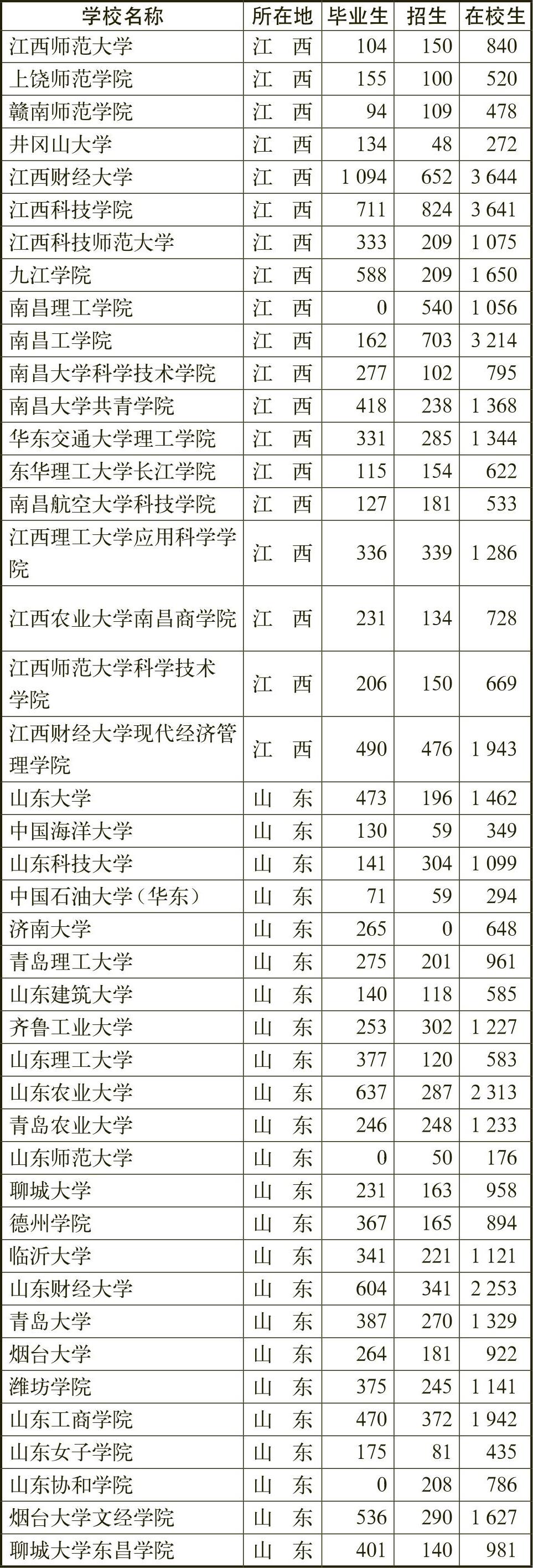 | 学校名称 | 所在地 | 毕业生 | 招生 | 在校生 |
|---|---|---|---|---|
| 江西师范大学 | 江　西 | 104 | 150 | 840 |
| 上饶师范学院 | 江　西 | 155 | 100 | 520 |
| 赣南师范学院 | 江　西 | 94 | 109 | 478 |
| 井冈山大学 | 江　西 | 134 | 48 | 272 |
| 江西财经大学 | 江　西 | 1 094 | 652 | 3 644 |
| 江西科技学院 | 江　西 | 711 | 824 | 3 641 |
| 江西科技师范大学 | 江　西 | 333 | 209 | 1 075 |
| 九江学院 | 江　西 | 588 | 209 | 1 650 |
| 南昌理工学院 | 江　西 | 0 | 540 | 1 056 |
| 南昌工学院 | 江　西 | 162 | 703 | 3 214 |
| 南昌大学科学技术学院 | 江　西 | 277 | 102 | 795 |
| 南昌大学共青学院 | 江　西 | 418 | 238 | 1 368 |
| 华东交通大学理工学院 | 江　西 | 331 | 285 | 1 344 |
| 东华理工大学长江学院 | 江　西 | 115 | 154 | 622 |
| 南昌航空大学科技学院 | 江　西 | 127 | 181 | 533 |
| 江西理工大学应用科学学院 | 江　西 | 336 | 339 | 1 286 |
| 江西农业大学南昌商学院 | 江　西 | 231 | 134 | 728 |
| 江西师范大学科学技术学院 | 江　西 | 206 | 150 | 669 |
| 江西财经大学现代经济管理学院 | 江　西 | 490 | 476 | 1 943 |
| 山东大学 | 山　东 | 473 | 196 | 1 462 |
| 中国海洋大学 | 山　东 | 130 | 59 | 349 |
| 山东科技大学 | 山　东 | 141 | 304 | 1 099 |
| 中国石油大学（华东） | 山　东 | 71 | 59 | 294 |
| 济南大学 | 山　东 | 265 | 0 | 648 |
| 青岛理工大学 | 山　东 | 275 | 201 | 961 |
| 山东建筑大学 | 山　东 | 140 | 118 | 585 |
| 齐鲁工业大学 | 山　东 | 253 | 302 | 1 227 |
| 山东理工大学 | 山　东 | 377 | 120 | 583 |
| 山东农业大学 | 山　东 | 637 | 287 | 2 313 |
| 青岛农业大学 | 山　东 | 246 | 248 | 1 233 |
| 山东师范大学 | 山　东 | 0 | 50 | 176 |
| 聊城大学 | 山　东 | 231 | 163 | 958 |
| 德州学院 | 山　东 | 367 | 165 | 894 |
| 临沂大学 | 山　东 | 341 | 221 | 1 121 |
| 山东财经大学 | 山　东 | 604 | 341 | 2 253 |
| 青岛大学 | 山　东 | 387 | 270 | 1 329 |
| 烟台大学 | 山　东 | 264 | 181 | 922 |
| 潍坊学院 | 山　东 | 375 | 245 | 1 141 |
| 山东工商学院 | 山　东 | 470 | 372 | 1 942 |
| 山东女子学院 | 山　东 | 175 | 81 | 435 |
| 山东协和学院 | 山　东 | 0 | 208 | 786 |
| 烟台大学文经学院 | 山　东 | 536 | 290 | 1 627 |
| 聊城大学东昌学院 | 山　东 | 401 | 140 | 981 |